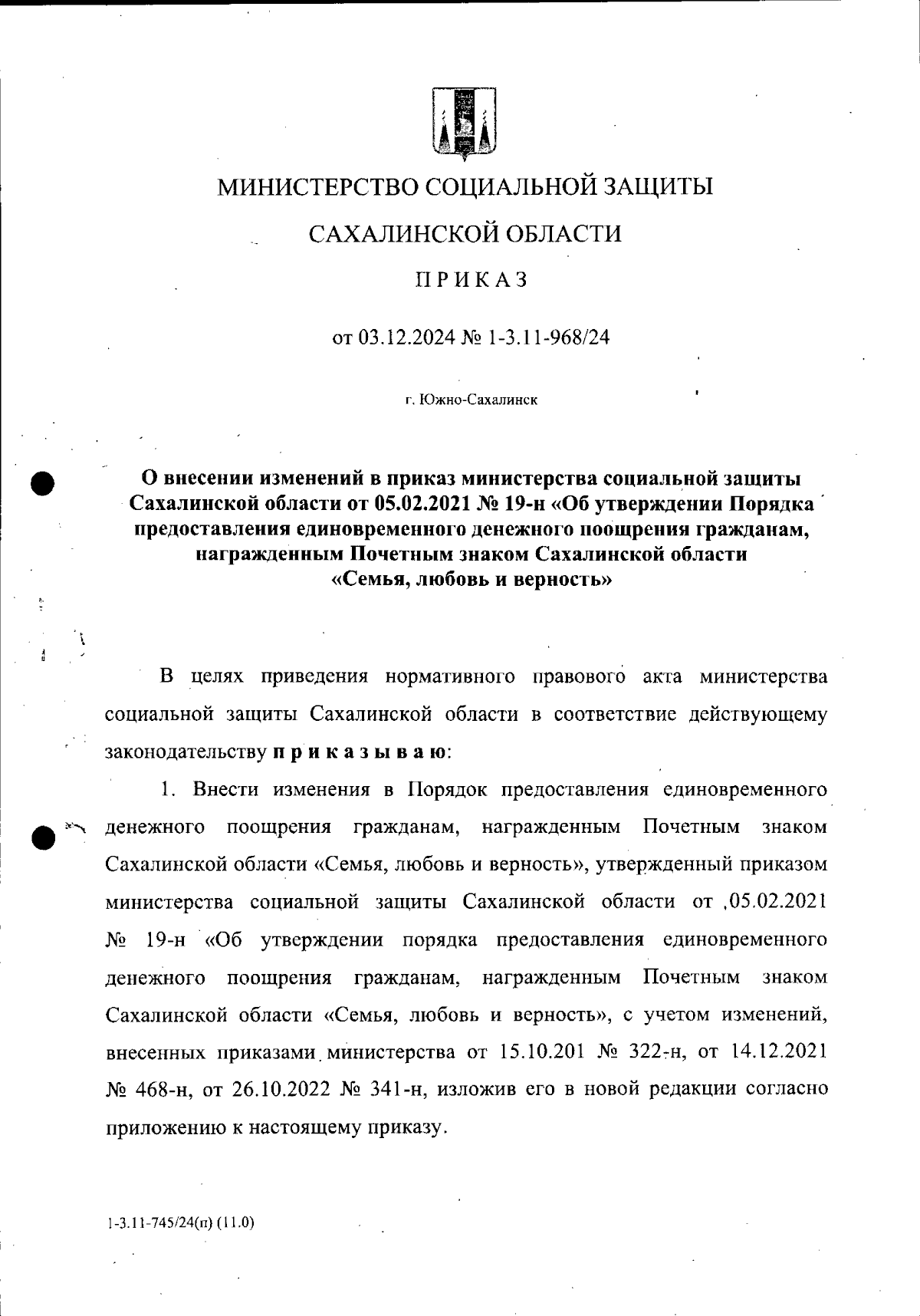 МИНИСТЕРСТВО СОЦИАЛЬНОЙ ЗАЩИТЫ

САХАЛИНСКОЙ ОБЛАСТИ

ПРИКАЗ

от 03.12.2024 № 1-3.11-968/24

г. Южно-Сахалинск

О внесении изменений в приказ министерства социальной защиты Сахалинской области от 05.02.2021 № 19-н «Об утверждении Порядка предоставления единовременного денежного поощрения гражданам, награжденным Почетным знаком Сахалинской области «Семья, любовь и верность»

В целях приведения нормативного правового акта министерства социальной защиты Сахалинской области в соответствие действующему законодательству приказываю:

1. Внести изменения в Порядок предоставления единовременного денежного поощрения гражданам, награжденным Почетным знаком Сахалинской области «Семья, любовь и верность», утвержденный приказом министерства социальной защиты Сахалинской области от ,05.02.2021 № 19-н «Об утверждении порядка предоставления единовременного денежного поощрения гражданам, награжденным Почетным знаком Сахалинской области «Семья, любовь и верность», с учетом изменений, внесенных приказами министерства от 15.10.201 № 322-н, от 14.12.2021 № 468-н, от 26.10.2022 № 341-н, изложив его в новой редакции согласно приложению к настоящему приказу.

1-3.11-745/24(п) (11.0)